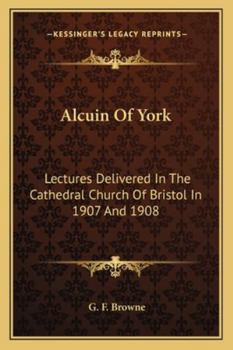 —KESSINGER'S LEGACY REPRINTS—

Alcuin Of York

Lectures Delivered In The Cathedral Church Of Bristol In 1907 And 1908

G. F. Browne